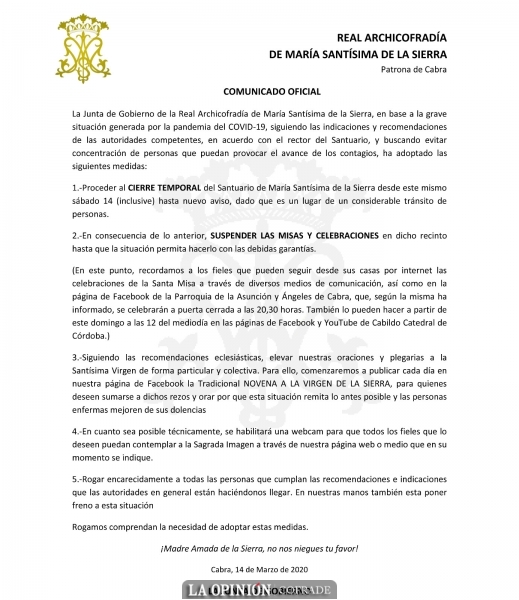 REAL ARCHICOFRADÍA
DE MARÍA SANTÍSIMA DE LA SIERRA
Patrona de Cabra

COMUNICADO OFICIAL

La Junta de Gobierno de la Real Archicofradía de María Santísima de la Sierra, en base a la grave situación generada por la pandemia del COVID-19, siguiendo las indicaciones y recomendaciones de las autoridades competentes, en acuerdo con el rector del Santuario, y buscando evitar concentración de personas que puedan provocar el avance de los contagios, ha adoptado las siguientes medidas:

1.-Proceder al CIERRE TEMPORAL del Santuario de María Santísima de la Sierra desde este mismo sábado 14 (inclusive) hasta nuevo aviso, dado que es un lugar de un considerable tránsito de personas.

2.-En consecuencia de lo anterior, SUSPENDER LAS MISAS Y CELEBRACIONES en dicho recinto hasta que la situación permita hacerlo con las debidas garantías.

(En este punto, recordamos a los fieles que pueden seguir desde sus casas por internet las celebraciones de la Santa Misa a través de diversos medios de comunicación, así como en la página de Facebook de la Parroquia de la Asunción y Ángeles de Cabra, que, según la misma ha informado, se celebrarán a puerta cerrada a las 20,30 horas. También lo pueden hacer a partir de este domingo a las 12 del mediodía en las páginas de Facebook y YouTube de Cabildo Catedral de Córdoba.)

3.-Siguiendo las recomendaciones eclesiásticas, elevar nuestras oraciones y plegarias a la Santísima Virgen de forma particular y colectiva. Para ello, comenzaremos a publicar cada día en nuestra página de Facebook la Tradicional NOVENA A LA VIRGEN DE LA SIERRA, para quienes deseen sumarse a dichos rezos y orar por que esta situación remita lo antes posible y las personas enfermas mejoren de sus dolencias

4.-En cuanto sea posible técnicamente, se habilitará una webcam para que todos los fieles que lo deseen puedan contemplar a la Sagrada Imagen a través de nuestra página web o medio que en su momento se indique.

5.-Rogar encarecidamente a todas las personas que cumplan las recomendaciones e indicaciones que las autoridades en general están haciéndonos llegar. En nuestras manos también esta poner freno a esta situación

Rogamos comprendan la necesidad de adoptar estas medidas.

¡Madre Amada de la Sierra, no nos niegues tu favor!

Cabra, 14 de Marzo de 2020

LA OPINIÓN COFRADE